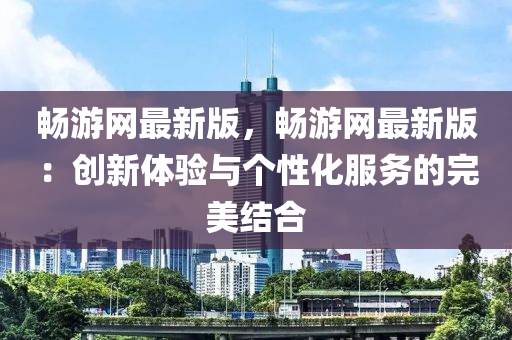 畅游网最新版，畅游网最新版：创新体验与个性化服务的完美结合